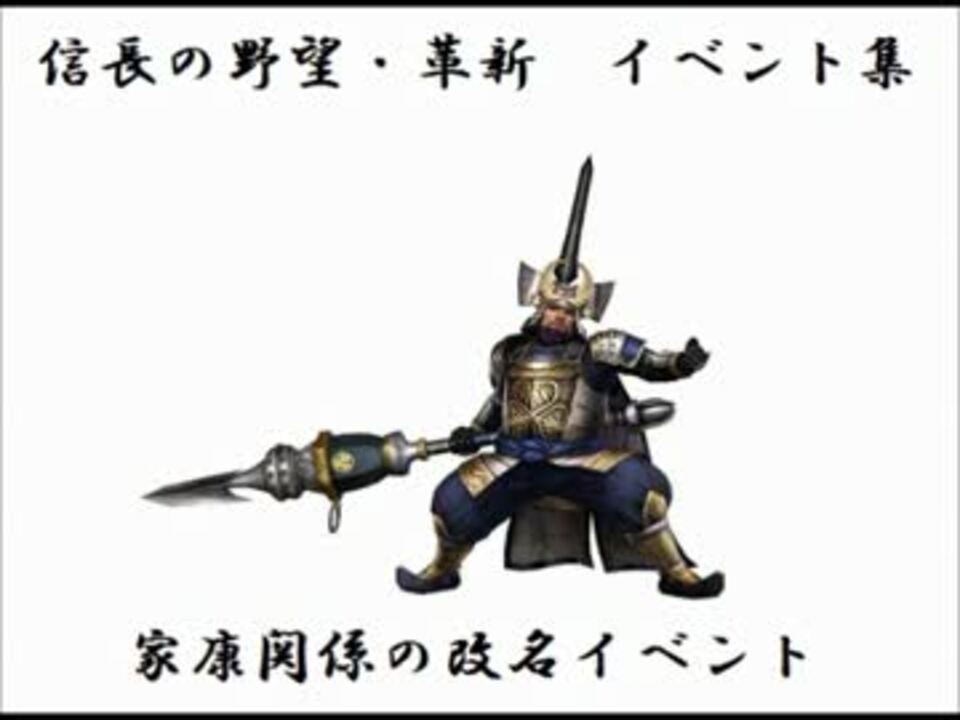 信長の野望・革新　イベント集

家康関係の改名イベント